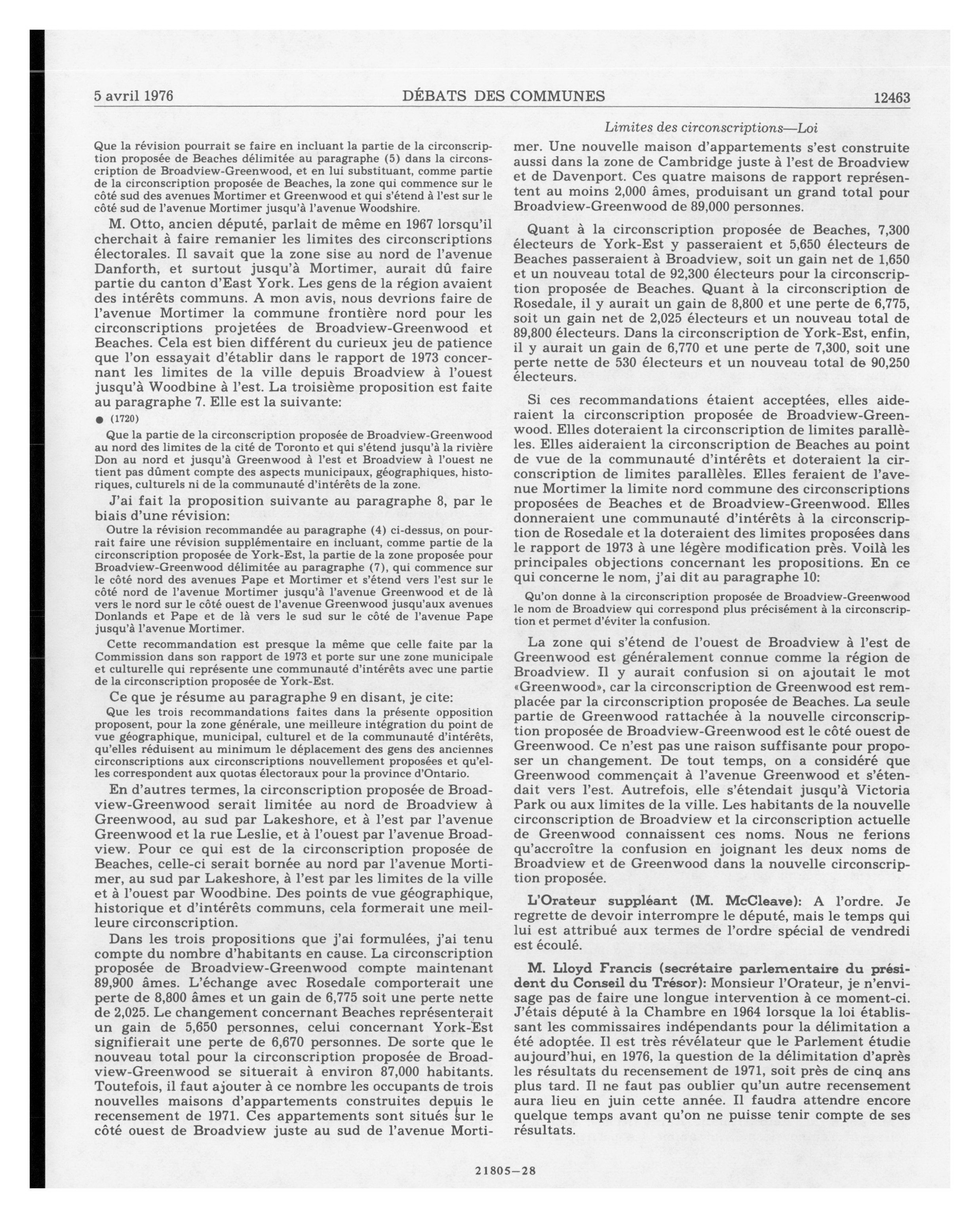 5 avril 1976 DÉBATS DES COMMUNES 12463

Limites des circonscriptions—Loi

Que la révision pourrait se faire en incluant la partie de la circonscription proposée de Beaches délimitée au paragraphe (5) dans la circonscription de Broadview-Greenwood, et en lui substituant, comme partie de la circonscription proposée de Beaches, la zone qui commence sur le côté sud des avenues Mortimer et Greenwood et qui s'étend à l'est sur le côté sud de l'avenue Mortimer jusqu'à l'avenue Woodshire.

M. Otto, ancien député, parlait de même en 1967 lorsqu'il cherchait à faire remanier les limites des circonscriptions électorales. Il savait que la zone sise au nord de l'avenue Danforth, et surtout jusqu'à Mortimer, aurait dû faire partie du canton d'East York. Les gens de la région avaient des intérêts communs. A mon avis, nous devrions faire de l'avenue Mortimer la commune frontière nord pour les circonscriptions projetées de Broadview-Greenwood et Beaches. Cela est bien différent du curieux jeu de patience que l'on essayait d'établir dans le rapport de 1973 concernant les limites de la ville depuis Broadview à l'ouest jusqu'à Woodbine à l'est. La troisième proposition est faite au paragraphe 7. Elle est la suivante:

● (1720)

Que la partie de la circonscription proposée de Broadview-Greenwood au nord des limites de la cité de Toronto et qui s'étend jusqu'à la rivière Don au nord et jusqu'à Greenwood à l'est et Broadview à l'ouest ne tient pas dûment compte des aspects municipaux, géographiques, historiques, culturels ni de la communauté d'intérêts de la zone.

J'ai fait la proposition suivante au paragraphe 8, par le biais d'une révision:

Outre la révision recommandée au paragraphe (4) ci-dessus, on pourrait faire une révision supplémentaire en incluant, comme partie de la circonscription proposée de York-Est, la partie de la zone proposée pour Broadview-Greenwood délimitée au paragraphe (7), qui commence sur le côté nord des avenues Pape et Mortimer et s'étend vers l'est sur le côté nord de l'avenue Mortimer jusqu'à l'avenue Greenwood et de là vers le nord sur le côté ouest de l'avenue Greenwood jusqu'aux avenues Donlands et Pape et de là vers le sud sur le côté de l'avenue Pape jusqu'à l'avenue Mortimer.

Cette recommandation est presque la même que celle faite par la Commission dans son rapport de 1973 et porte sur une zone municipale et culturelle qui représente une communauté d'intérêts avec une partie de la circonscription proposée de York-Est.

Ce que je résume au paragraphe 9 en disant, je cite:

Que les trois recommandations faites dans la présente opposition proposent, pour la zone générale, une meilleure intégration du point de vue géographique, municipal, culturel et de la communauté d'intérêts, qu'elles réduisent au minimum le déplacement des gens des anciennes circonscriptions aux circonscriptions nouvellement proposées et qu'elles correspondent aux quotas électoraux pour la province d'Ontario.

En d'autres termes, la circonscription proposée de Broadview-Greenwood serait limitée au nord de Broadview à Greenwood, au sud par Lakeshore, et à l'est par l'avenue Greenwood et la rue Leslie, et à l'ouest par l'avenue Broadview. Pour ce qui est de la circonscription proposée de Beaches, celle-ci serait bornée au nord par l'avenue Mortimer, au sud par Lakeshore, à l'est par les limites de la ville et à l'ouest par Woodbine. Des points de vue géographique, historique et d'intérêts communs, cela formerait une meilleure circonscription.

Dans les trois propositions que j'ai formulées, j'ai tenu compte du nombre d'habitants en cause. La circonscription proposée de Broadview-Greenwood compte maintenant 89,900 âmes. L'échange avec Rosedale comporterait une perte de 8,800 âmes et un gain de 6,775 soit une perte nette de 2,025. Le changement concernant Beaches représenterait un gain de 5,650 personnes, celui concernant York-Est signifierait une perte de 6,670 personnes. De sorte que le nouveau total pour la circonscription proposée de Broadview-Greenwood se situerait à environ 87,000 habitants. Toutefois, il faut ajouter à ce nombre les occupants de trois nouvelles maisons d'appartements construites depuis le recensement de 1971. Ces appartements sont situés sur le côté ouest de Broadview juste au sud de l'avenue Mortimer. Une nouvelle maison d'appartements s'est construite aussi dans la zone de Cambridge juste à l'est de Broadview et de Davenport. Ces quatre maisons de rapport représentent au moins 2,000 âmes, produisant un grand total pour Broadview-Greenwood de 89,000 personnes.

Quant à la circonscription proposée de Beaches, 7,300 électeurs de York-Est y passeraient et 5,650 électeurs de Beaches passeraient à Broadview, soit un gain net de 1,650 et un nouveau total de 92,300 électeurs pour la circonscription proposée de Beaches. Quant à la circonscription de Rosedale, il y aurait un gain de 8,800 et une perte de 6,775, soit un gain net de 2,025 électeurs et un nouveau total de 89,800 électeurs. Dans la circonscription de York-Est, enfin, il y aurait un gain de 6,770 et une perte de 7,300, soit une perte nette de 530 électeurs et un nouveau total de 90,250 électeurs.

Si ces recommandations étaient acceptées, elles aideraient la circonscription proposée de Broadview-Greenwood. Elles doteraient la circonscription de limites parallèles. Elles aideraient la circonscription de Beaches au point de vue de la communauté d'intérêts et doteraient la circonscription de limites parallèles. Elles feraient de l'avenue Mortimer la limite nord commune des circonscriptions proposées de Beaches et de Broadview-Greenwood. Elles donneraient une communauté d'intérêts à la circonscription de Rosedale et la doteraient des limites proposées dans le rapport de 1973 à une légère modification près. Voilà les principales objections concernant les propositions. En ce qui concerne le nom, j'ai dit au paragraphe 10:

Qu'on donne à la circonscription proposée de Broadview-Greenwood le nom de Broadview qui correspond plus précisément à la circonscription et permet d'éviter la confusion.

La zone qui s'étend de l'ouest de Broadview à l'est de Greenwood est généralement connue comme la région de Broadview. Il y aurait confusion si on ajoutait le mot «Greenwood», car la circonscription de Greenwood est remplacée par la circonscription proposée de Beaches. La seule partie de Greenwood rattachée à la nouvelle circonscription proposée de Broadview-Greenwood est le côté ouest de Greenwood. Ce n'est pas une raison suffisante pour proposer un changement. De tout temps, on a considéré que Greenwood commençait à l'avenue Greenwood et s'étendait vers l'est. Autrefois, elle s'étendait jusqu'à Victoria Park ou aux limites de la ville. Les habitants de la nouvelle circonscription de Broadview et la circonscription actuelle de Greenwood connaissent ces noms. Nous ne ferions qu'accroître la confusion en joignant les deux noms de Broadview et de Greenwood dans la nouvelle circonscription proposée.

L'Orateur suppléant (M. McCleave): A l'ordre. Je regrette de devoir interrompre le député, mais le temps qui lui est attribué aux termes de l'ordre spécial de vendredi est écoulé.

M. Lloyd Francis (secrétaire parlementaire du président du Conseil du Trésor): Monsieur l'Orateur, je n'envisage pas de faire une longue intervention à ce moment-ci. J'étais député à la Chambre en 1964 lorsque la loi établissant les commissaires indépendants pour la délimitation a été adoptée. Il est très révélateur que le Parlement étudie aujourd'hui, en 1976, la question de la délimitation d'après les résultats du recensement de 1971, soit près de cinq ans plus tard. Il ne faut pas oublier qu'un autre recensement aura lieu en juin cette année. Il faudra attendre encore quelque temps avant qu'on ne puisse tenir compte de ses résultats.

21805—28